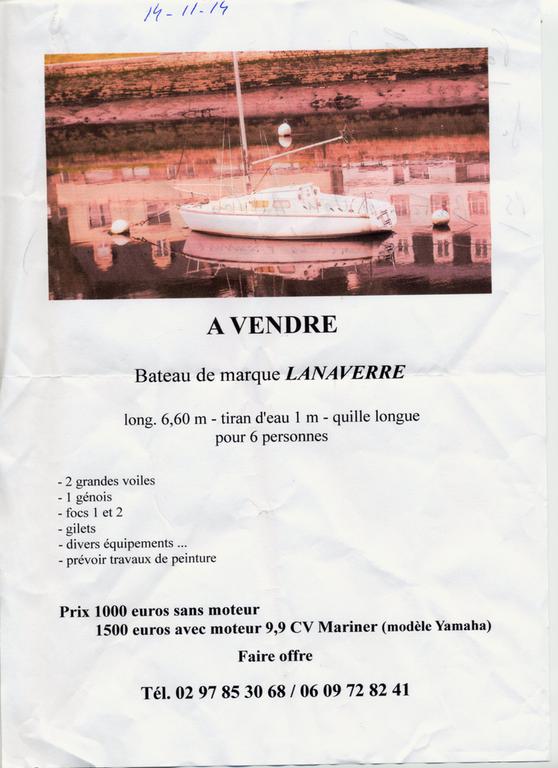 14-11-14

A VENDRE

Bateau de marque LANAVERRE

long. 6,60 m - tiran d'eau 1 m - quille longue
pour 6 personnes

- 2 grandes voiles
- 1 génois
- focs 1 et 2
- gilets
- divers équipements ...
- prévoir travaux de peinture

Prix 1000 euros sans moteur
1500 euros avec moteur 9,9 CV Mariner (modèle Yamaha)

Faire offre

Tél. 02 97 85 30 68 / 06 09 72 82 41